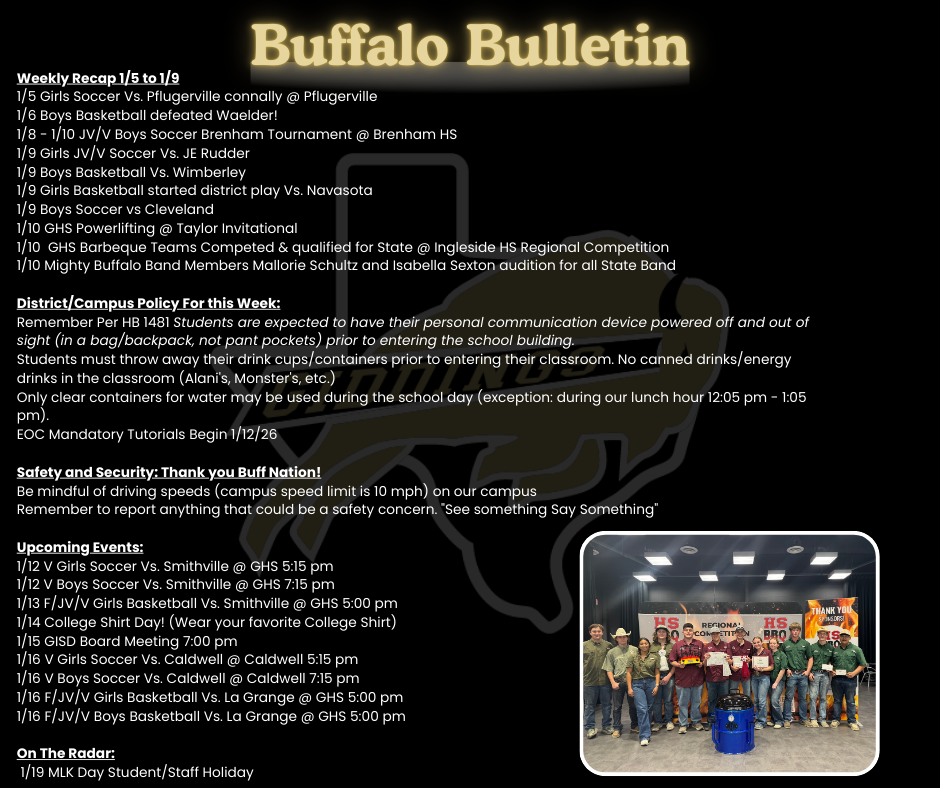 Buffalo Bulletin

Weekly Recap 1/5 to 1/9
1/5 Girls Soccer Vs. Pflugerville connally @ Pflugerville
1/6 Boys Basketball defeated Waelder!
1/8 - 1/10 JV/V Boys Soccer Brenham Tournament @ Brenham HS
1/9 Girls JV/V Soccer Vs. JE Rudder
1/9 Boys Basketball Vs. Wimberley
1/9 Girls Basketball started district play Vs. Navasota
1/9 Boys Soccer vs Cleveland
1/10 GHS Powerlifting @ Taylor Invitational
1/10 GHS Barbeque Teams Competed & qualified for State @ Ingleside HS Regional Competition
1/10 Mighty Buffalo Band Members Mallorie Schultz and Isabella Sexton audition for all State Band

District/Campus Policy For this Week:
Remember Per HB 1481 Students are expected to have their personal communication device powered off and out of sight (in a bag/backpack, not pant pockets) prior to entering the school building.
Students must throw away their drink cups/containers prior to entering their classroom. No canned drinks/energy drinks in the classroom (Alani's, Monster's, etc.)
Only clear containers for water may be used during the school day (exception: during our lunch hour 12:05 pm - 1:05 pm).
EOC Mandatory Tutorials Begin 1/12/26

Safety and Security: Thank you Buff Nation!
Be mindful of driving speeds (campus speed limit is 10 mph) on our campus
Remember to report anything that could be a safety concern. "See something Say Something"

Upcoming Events:
1/12 V Girls Soccer Vs. Smithville @ GHS 5:15 pm
1/12 V Boys Soccer Vs. Smithville @ GHS 7:15 pm
1/13 F/JV/V Girls Basketball Vs. Smithville @ GHS 5:00 pm
1/14 College Shirt Day! (Wear your favorite College Shirt)
1/15 GISD Board Meeting 7:00 pm
1/16 V Girls Soccer Vs. Caldwell @ Caldwell 5:15 pm
1/16 V Boys Soccer Vs. Caldwell @ Caldwell 7:15 pm
1/16 F/JV/V Girls Basketball Vs. La Grange @ GHS 5:00 pm
1/16 F/JV/V Boys Basketball Vs. La Grange @ GHS 5:00 pm

On The Radar:
1/19 MLK Day Student/Staff Holiday